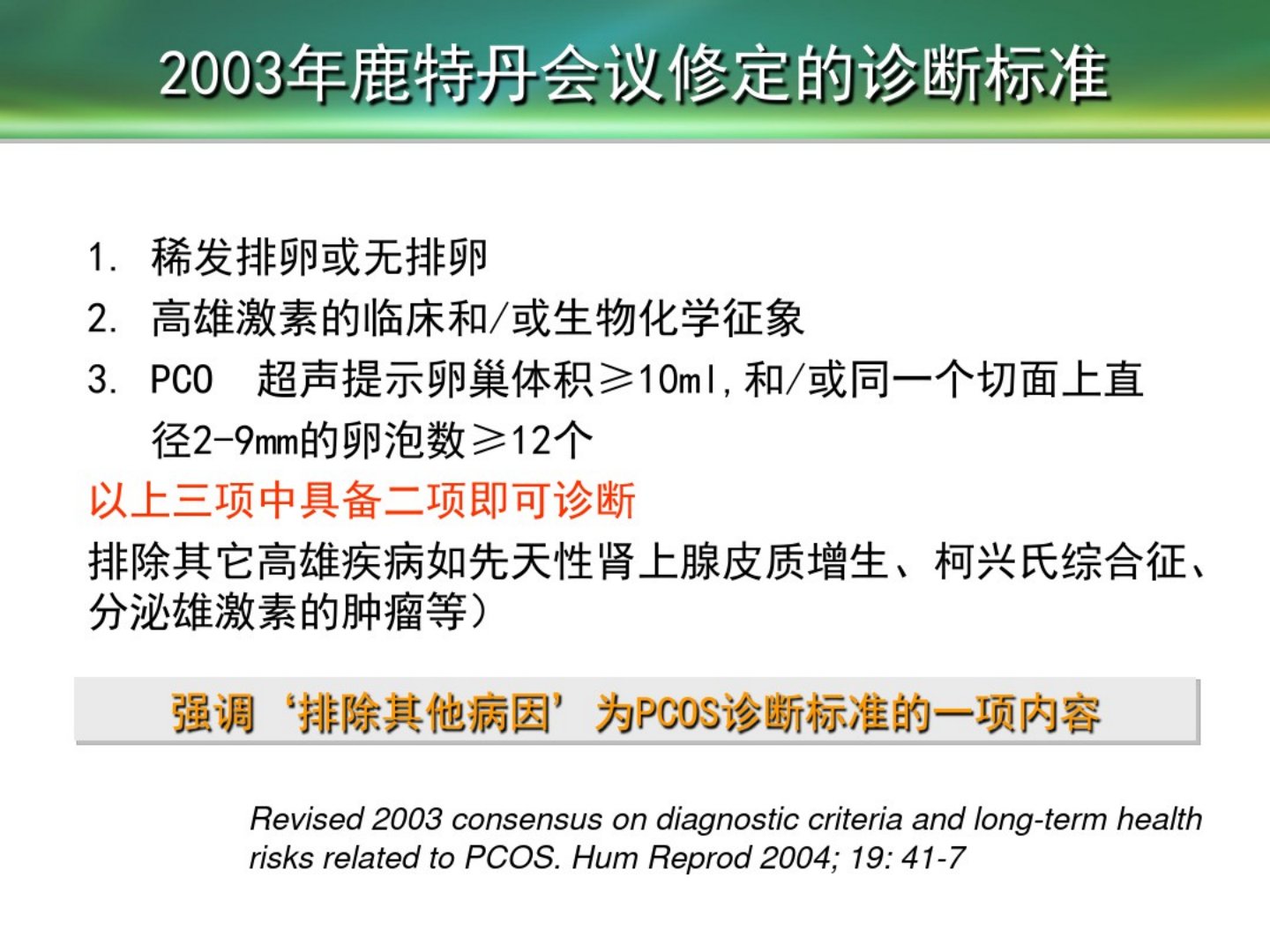 2003年鹿特丹会议修定的诊断标准

1. 稀发排卵或无排卵
2. 高雄激素的临床和/或生物化学征象
3. PCO 超声提示卵巢体积≥10ml，和/或同一个切面上直径2-9mm的卵泡数≥12个

以上三项中具备二项即可诊断

排除其它高雄疾病如先天性肾上腺皮质增生、柯兴氏综合征、分泌雄激素的肿瘤等）

强调‘排除其他病因’为PCOS诊断标准的一项内容

Revised 2003 consensus on diagnostic criteria and long-term health risks related to PCOS. Hum Reprod 2004; 19: 41-7